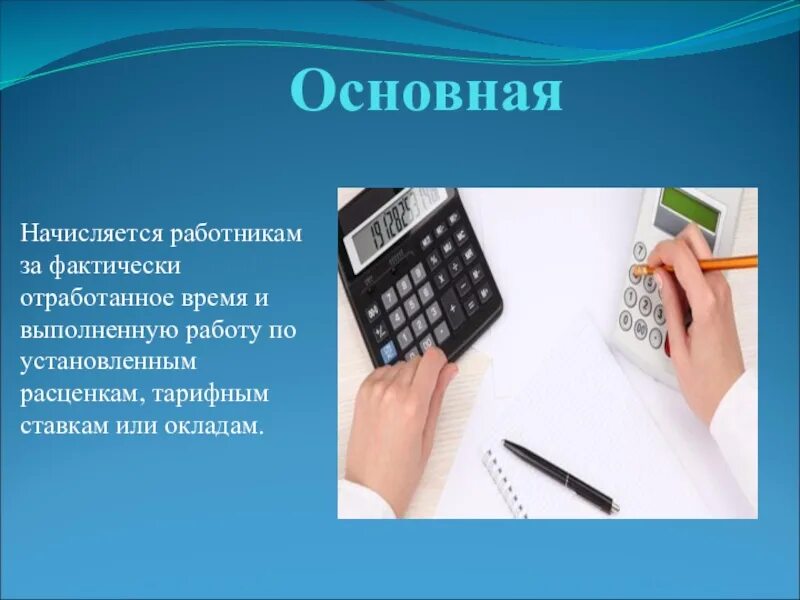 Основная

Начисляется работникам за фактически отработанное время и выполненную работу по установленным расценкам, тарифным ставкам или окладам.